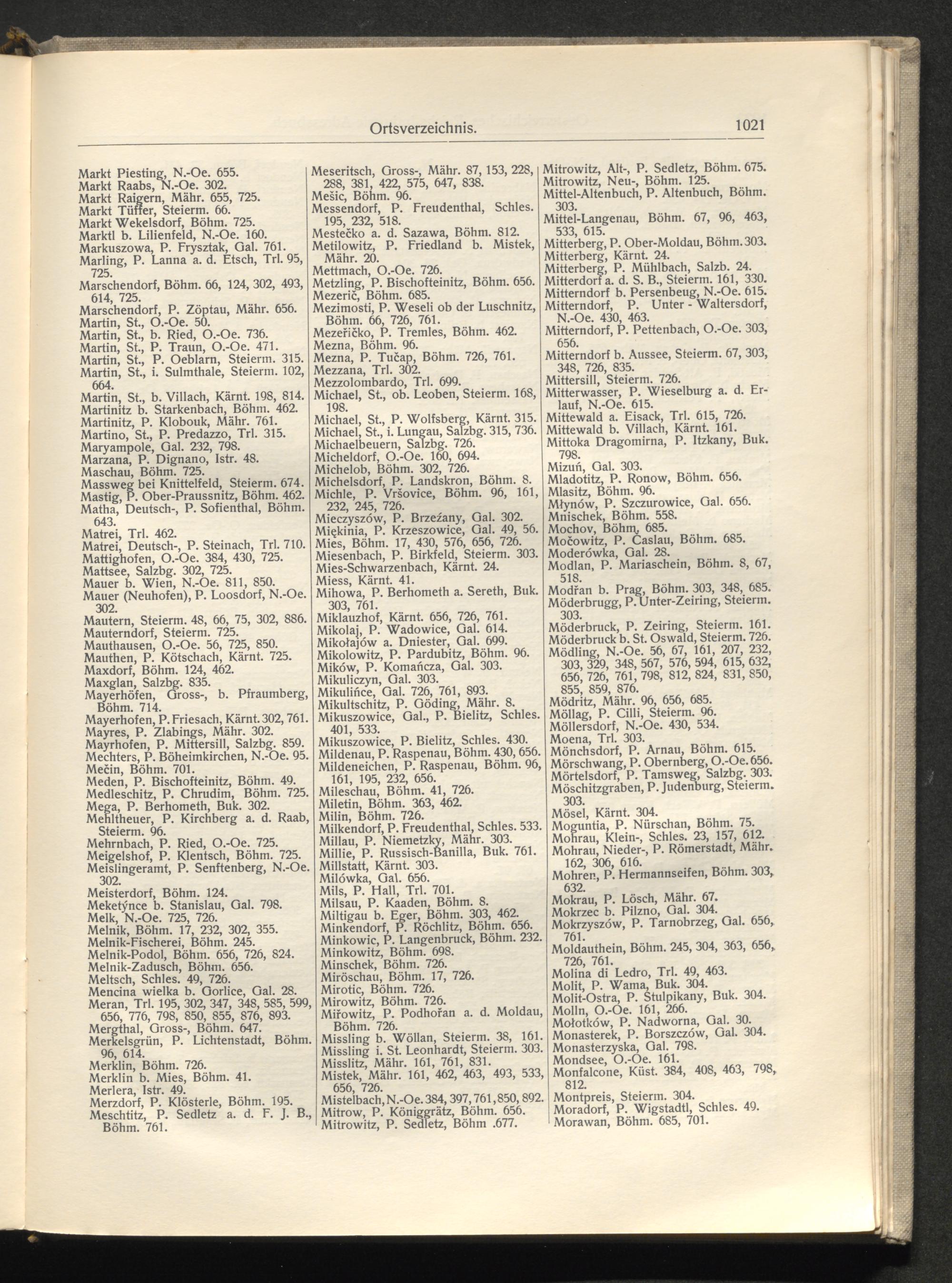 Ortsverzeichnis. 1021

Markt Piesting, N.-Oe. 655.
Markt Raabs, N.-Oe. 302.
Markt Raigern, Mähr. 655, 725.
Markt Tüffer, Steierm. 66.
Markt Wekelsdorf, Böhm. 725.
Marktl b. Lilienfeld, N.-Oe. 160.
Markuszowa, P. Frysztak, Gal. 761.
Marling, P. Lanna a. d. Etsch, Trl. 95, 725.
Marschendorf, Böhm. 66, 124, 302, 493, 614, 725.
Marschendorf, P. Zöptau, Mähr. 656.
Martin, St., O.-Oe. 50.
Martin, St., b. Ried, O.-Oe. 736.
Martin, St., P. Traun, O.-Oe. 471.
Martin, St., P. Oeblarn, Steierm. 315.
Martin, St., i. Sulmthale, Steierm. 102, 664.
Martin, St., b. Villach, Kärnt. 198, 814.
Martinitz b. Starkenbach, Böhm. 462.
Martinitz, P. Klobouk, Mähr. 761.
Martino, St., P. Predazzo, Trl. 315.
Maryampole, Gal. 232, 798.
Marzana, P. Dignano, Istr. 48.
Maschau, Böhm. 725.
Massweg bei Knittelfeld, Steierm. 674.
Mastig, P. Ober-Praussnitz, Böhm. 462.
Matha, Deutsch-, P. Sofienthal, Böhm. 643.
Matrei, Trl. 462.
Matrei, Deutsch-, P. Steinach, Trl. 710.
Mattighofen, O.-Oe. 384, 430, 725.
Mattsee, Salzbg. 302, 725.
Mauer b. Wien, N.-Oe. 811, 850.
Mauer (Neuhofen), P. Loosdorf, N.-Oe. 302.
Mautern, Steierm. 48, 66, 75, 302, 886.
Mauterndorf, Steierm. 725.
Mauthausen, O.-Oe. 56, 725, 850.
Mauthen, P. Kötschach, Kärnt. 725.
Maxdorf, Böhm. 124, 462.
Maxglan, Salzbg. 835.
Mayerhöfen, Gross-, b. Pfraumberg, Böhm. 714.
Mayerhofen, P. Friesach, Kärnt. 302, 761.
Mayres, P. Zlabings, Mähr. 302.
Mayrhofen, P. Mittersill, Salzbg. 859.
Mechters, P. Böheimkirchen, N.-Oe. 95.
Mečin, Böhm. 701.
Meden, P. Bischofteinitz, Böhm. 49.
Medleschitz, P. Chrudim, Böhm. 725.
Mega, P. Berhometh, Buk. 302.
Mehltheuer, P. Kirchberg a. d. Raab, Steierm. 96.
Mehrnbach, P. Ried, O.-Oe. 725.
Meigelshof, P. Klentsch, Böhm. 725.
Meislingeramt, P. Senftenberg, N.-Oe. 302.
Meisterdorf, Böhm. 124.
Meketýnce b. Stanislau, Gal. 798.
Melk, N.-Oe. 725, 726.
Melnik, Böhm. 17, 232, 302, 355.
Melnik-Fischerei, Böhm. 245.
Melnik-Podol, Böhm. 656, 726, 824.
Melnik-Zadusch, Böhm. 656.
Meltsch, Schles. 49, 726.
Mencina wielka b. Gorlice, Gal. 28.
Meran, Trl. 195, 302, 347, 348, 585, 599, 656, 776, 798, 850, 855, 876, 893.
Mergthal, Gross-, Böhm. 647.
Merkelsgrün, P. Lichtenstadt, Böhm. 96, 614.
Merklin, Böhm. 726.
Merklin b. Mies, Böhm. 41.
Merlera, Istr. 49.
Merzdorf, P. Klösterle, Böhm. 195.
Meschtitz, P. Sedletz a. d. F. J. B., Böhm. 761.

Meseritsch, Gross-, Mähr. 87, 153, 228, 288, 381, 422, 575, 647, 838.
Mešic, Böhm. 96.
Messendorf, P. Freudenthal, Schles. 195, 232, 518.
Mestečko a. d. Sazawa, Böhm. 812.
Metilowitz, P. Friedland b. Mistek, Mähr. 20.
Mettmach, O.-Oe. 726.
Metzling, P. Bischofteinitz, Böhm. 656.
Mezerič, Böhm. 685.
Mezimosti, P. Weseli ob der Luschnitz, Böhm. 66, 726, 761.
Mezeřičko, P. Tremles, Böhm. 462.
Mezna, Böhm. 96.
Mezna, P. Tučap, Böhm. 726, 761.
Mezzana, Trl. 302.
Mezzolombardo, Trl. 699.
Michael, St., ob. Leoben, Steierm. 168, 198.
Michael, St., P. Wolfsberg, Kärnt. 315.
Michael, St., i. Lungau, Salzbg. 315, 736.
Michaelbeuern, Salzbg. 726.
Micheldorf, O.-Oe. 160, 694.
Michelob, Böhm. 302, 726.
Michelsdorf, P. Landskron, Böhm. 8.
Michle, P. Vršovice, Böhm. 96, 161, 232, 245, 726.
Mieczyszów, P. Brzeźany, Gal. 302.
Miękinia, P. Krzeszowice, Gal. 49, 56.
Mies, Böhm. 17, 430, 576, 656, 726.
Miesenbach, P. Birkfeld, Steierm. 303.
Mies-Schwarzenbach, Kärnt. 24.
Miess, Kärnt. 41.
Mihowa, P. Berhometh a. Sereth, Buk. 303, 761.
Miklauzhof, Kärnt. 656, 726, 761.
Mikolaj, P. Wadowice, Gal. 614.
Mikołajów a. Dniester, Gal. 699.
Mikolowitz, P. Pardubitz, Böhm. 96.
Mików, P. Komańcza, Gal. 303.
Mikuliczyn, Gal. 303.
Mikulińce, Gal. 726, 761, 893.
Mikultschitz, P. Göding, Mähr. 8.
Mikuszowice, Gal., P. Bielitz, Schles. 401, 533.
Mikuszowice, P. Bielitz, Schles. 430.
Mildenau, P. Raspenau, Böhm. 430, 656.
Mildeneichen, P. Raspenau, Böhm. 96, 161, 195, 232, 656.
Mileschau, Böhm. 41, 726.
Miletin, Böhm. 363, 462.
Milin, Böhm. 726.
Milkendorf, P. Freudenthal, Schles. 533.
Millau, P. Niemetzky, Mähr. 303.
Millie, P. Russisch-Banilla, Buk. 761.
Millstatt, Kärnt. 303.
Milówka, Gal. 656.
Mils, P. Hall, Trl. 701.
Milsau, P. Kaaden, Böhm. 8.
Miltigau b. Eger, Böhm. 303, 462.
Minkendorf, P. Röchlitz, Böhm. 656.
Minkowic, P. Langenbruck, Böhm. 232.
Minkowitz, Böhm. 698.
Minschek, Böhm. 726.
Miröschau, Böhm. 17, 726.
Mirotic, Böhm. 726.
Mirowitz, Böhm. 726.
Miřowitz, P. Podhořan a. d. Moldau, Böhm. 726.
Missling b. Wöllan, Steierm. 38, 161.
Missling i. St. Leonhardt, Steierm. 303.
Misslitz, Mähr. 161, 761, 831.
Mistek, Mähr. 161, 462, 463, 493, 533, 656, 726.
Mistelbach, N.-Oe. 384, 397, 761, 850, 892.
Mitrow, P. Königgrätz, Böhm. 656.
Mitrowitz, P. Sedletz, Böhm .677.

Mitrowitz, Alt-, P. Sedletz, Böhm. 675.
Mitrowitz, Neu-, Böhm. 125.
Mittel-Altenbuch, P. Altenbuch, Böhm. 303.
Mittel-Langenau, Böhm. 67, 96, 463, 533, 615.
Mitterberg, P. Ober-Moldau, Böhm. 303.
Mitterberg, Kärnt. 24.
Mitterberg, P. Mühlbach, Salzb. 24.
Mitterdorf a. d. S. B., Steierm. 161, 330.
Mitterndorf b. Persenbeug, N.-Oe. 615.
Mitterndorf, P. Unter - Waltersdorf, N.-Oe. 430, 463.
Mitterndorf, P. Pettenbach, O.-Oe. 303, 656.
Mitterndorf b. Aussee, Steierm. 67, 303, 348, 726, 835.
Mittersill, Steierm. 726.
Mitterwasser, P. Wieselburg a. d. Erlauf, N.-Oe. 615.
Mittewald a. Eisack, Trl. 615, 726.
Mittewald b. Villach, Kärnt. 161.
Mittoka Dragomirna, P. Itzkany, Buk. 798.
Mizuń, Gal. 303.
Mladotitz, P. Ronow, Böhm. 656.
Mlasitz, Böhm. 96.
Młynów, P. Szczurowice, Gal. 656.
Mnischek, Böhm. 558.
Mochov, Böhm. 685.
Močowitz, P. Časlau, Böhm. 685.
Moderówka, Gal. 28.
Modlan, P. Mariaschein, Böhm. 8, 67, 518.
Modřan b. Prag, Böhm. 303, 348, 685.
Möderbrugg, P. Unter-Zeiring, Steierm. 303.
Möderbruck, P. Zeiring, Steierm. 161.
Möderbruck b. St. Oswald, Steierm. 726.
Mödling, N.-Oe. 56, 67, 161, 207, 232, 303, 329, 348, 567, 576, 594, 615, 632, 656, 726, 761, 798, 812, 824, 831, 850, 855, 859, 876.
Mödritz, Mähr. 96, 656, 685.
Möllag, P. Cilli, Steierm. 96.
Möllersdorf, N.-Oe. 430, 534.
Moena, Trl. 303.
Mönchsdorf, P. Arnau, Böhm. 615.
Mörschwang, P. Obernberg, O.-Oe. 656.
Mörtelsdorf, P. Tamsweg, Salzbg. 303.
Möschitzgraben, P. Judenburg, Steierm. 303.
Mösel, Kärnt. 304.
Moguntia, P. Nürschan, Böhm. 75.
Mohrau, Klein-, Schles. 23, 157, 612.
Mohrau, Nieder-, P. Römerstadt, Mähr. 162, 306, 616.
Mohren, P. Hermannseifen, Böhm. 303, 632.
Mokrau, P. Lösch, Mähr. 67.
Mokrzec b. Pilzno, Gal. 304.
Mokrzyszów, P. Tarnobrzeg, Gal. 656, 761.
Moldauthein, Böhm. 245, 304, 363, 656, 726, 761.
Molina di Ledro, Trl. 49, 463.
Molit, P. Wama, Buk. 304.
Molit-Ostra, P. Stulpikany, Buk. 304.
Molln, O.-Oe. 161, 266.
Mołotków, P. Nadworna, Gal. 30.
Monasterek, P. Borszczów, Gal. 304.
Monasterzyska, Gal. 798.
Mondsee, O.-Oe. 161.
Monfalcone, Küst. 384, 408, 463, 798, 812.
Montpreis, Steierm. 304.
Moradorf, P. Wigstadtl, Schles. 49.
Morawan, Böhm. 685, 701.